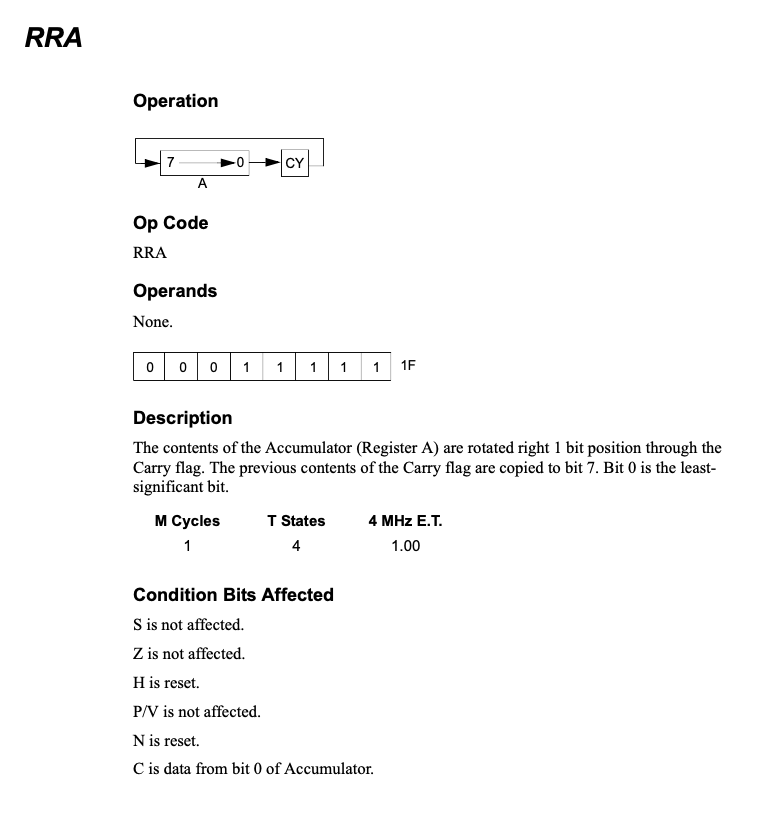 RRA

Operation

7 0 CY
A

Op Code

RRA

Operands

None.

| 0 | 0 | 0 | 1 | 1 | 1 | 1 | 1 |
|---|---|---|---|---|---|---|---|

1F

Description

The contents of the Accumulator (Register A) are rotated right 1 bit position through the Carry flag. The previous contents of the Carry flag are copied to bit 7. Bit 0 is the least-significant bit.

| M Cycles | T States | 4 MHz E.T. |
|---|---|---|
| 1 | 4 | 1.00 |

Condition Bits Affected

S is not affected.

Z is not affected.

H is reset.

P/V is not affected.

N is reset.

C is data from bit 0 of Accumulator.